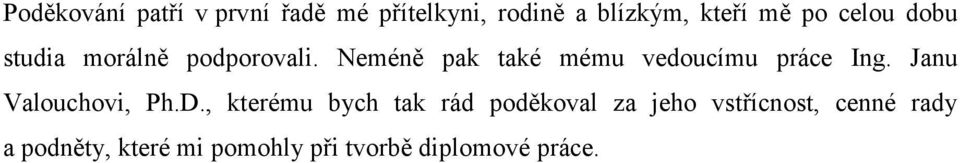 Poděkování patří v první řadě mé přítelkyni, rodině a blízkým, kteří mě po celou dobu studia morálně podporovali. Neméně pak také mému vedoucímu práce Ing. Janu Valouchovi, Ph.D., kterému bych tak rád poděkoval za jeho vstřícnost, cenné rady a podněty, které mi pomohly při tvorbě diplomové práce.